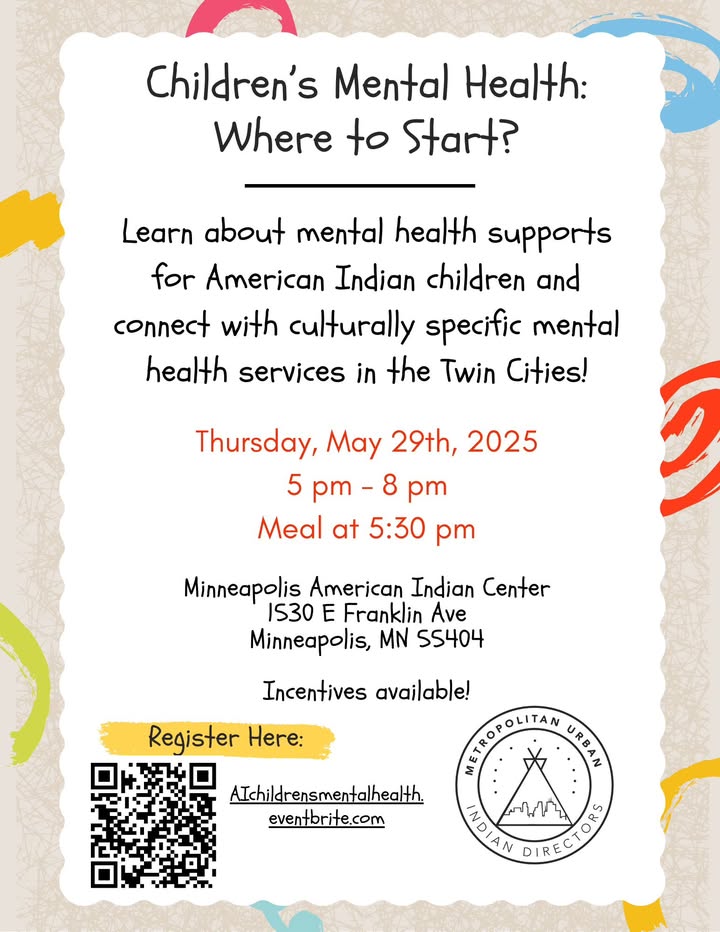 Children's Mental Health:
Where to Start?

Learn about mental health supports for American Indian children and connect with culturally specific mental health services in the Twin Cities!

Thursday, May 29th, 2025
5 pm - 8 pm
Meal at 5:30 pm

Minneapolis American Indian Center
1530 E Franklin Ave
Minneapolis, MN 55404

Incentives available!

Register Here:

AIchildrensmentalhealth.eventbrite.com

METROPOLITAN URBAN INDIAN DIRECTORS